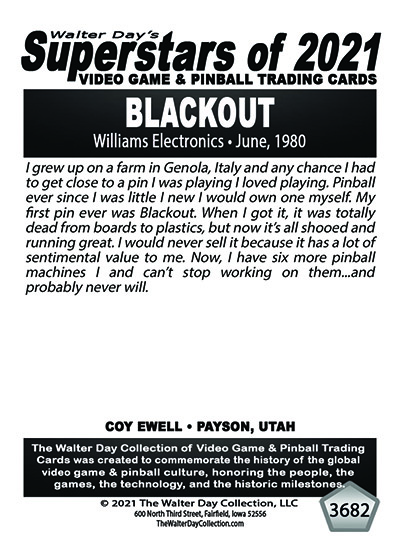 Walter Day's
Superstars of 2021
VIDEO GAME & PINBALL TRADING CARDS

BLACKOUT
Williams Electronics • June, 1980

I grew up on a farm in Genola, Italy and any chance I had to get close to a pin I was playing I loved playing. Pinball ever since I was little I new I would own one myself. My first pin ever was Blackout. When I got it, it was totally dead from boards to plastics, but now it's all shooed and running great. I would never sell it because it has a lot of sentimental value to me. Now, I have six more pinball machines I and can't stop working on them...and probably never will.

COY EWELL • PAYSON, UTAH

The Walter Day Collection of Video Game & Pinball Trading Cards was created to commemorate the history of the global video game & pinball culture, honoring the people, the games, the technology, and the historic milestones.

© 2021 The Walter Day Collection, LLC
600 North Third Street, Fairfield, Iowa 52556
TheWalterDayCollection.com

3682